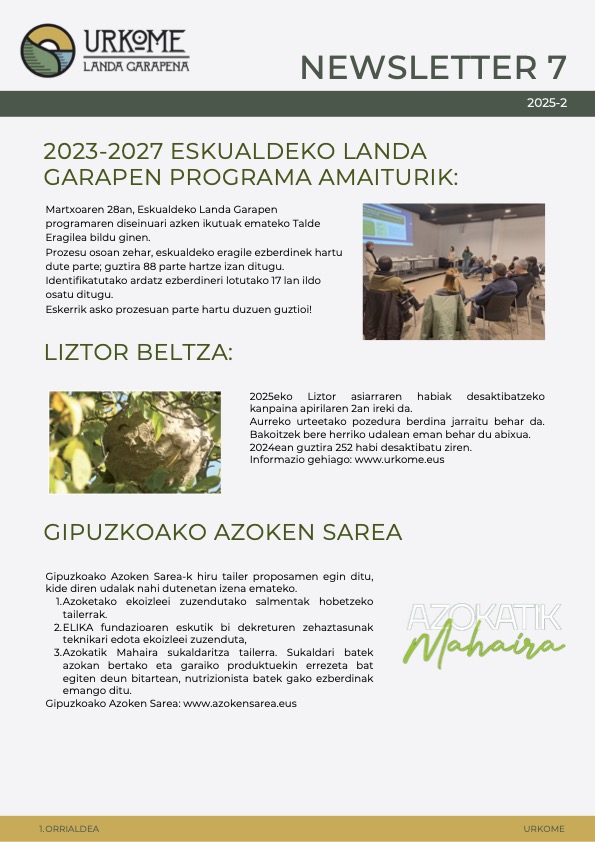 URKOME
LANDA GARAPENA

NEWSLETTER 7

2025-2

2023-2027 ESKUALDEKO LANDA GARAPEN PROGRAMA AMAITURIK:

Martxoaren 28an, Eskualdeko Landa Garapen programaren diseinuari azken ikutuak emateko Talde Eragilea bildu ginen.
Prozesu osoan zehar, eskualdeko eragile ezberdinek hartu dute parte; guztira 88 parte hartze izan ditugu.
Identifikatutako ardatz ezberdineri lotutako 17 lan ildo osatu ditugu.
Eskerrik asko prozesuan parte hartu duzuen guztioi!

LIZTOR BELTZA:

2025eko Liztor asiarraren habiak desaktibatzeko kanpaina apirilaren 2an ireki da.
Aurreko urteetako pozedura berdina jarraitu behar da. Bakoitzek bere herriko udalean eman behar du abixua.
2024ean guztira 252 habi desaktibatu ziren.
Informazio gehiago: www.urkome.eus

GIPUZKOAKO AZOKEN SAREA

Gipuzkoako Azoken Sarea-k hiru tailer proposamen egin ditu, kide diren udalak nahi dutenetan izena emateko.
1. Azoketako ekoizleei zuzendutako salmentak hobetzeko tailerrak.
2. ELIKA fundazioaren eskutik bi dekreturen zehaztasunak teknikari edota ekoizleei zuzenduta,
3. Azokatik Mahaira sukaldaritza tailerra. Sukaldari batek azokan bertako eta garaiko produktuekin errezeta bat egiten deun bitartean, nutrizionista batek gako ezberdinak emango ditu.
Gipuzkoako Azoken Sarea: www.azokensarea.eus

AZOKATIK
Mahaira

1.ORRIALDEA

URKOME